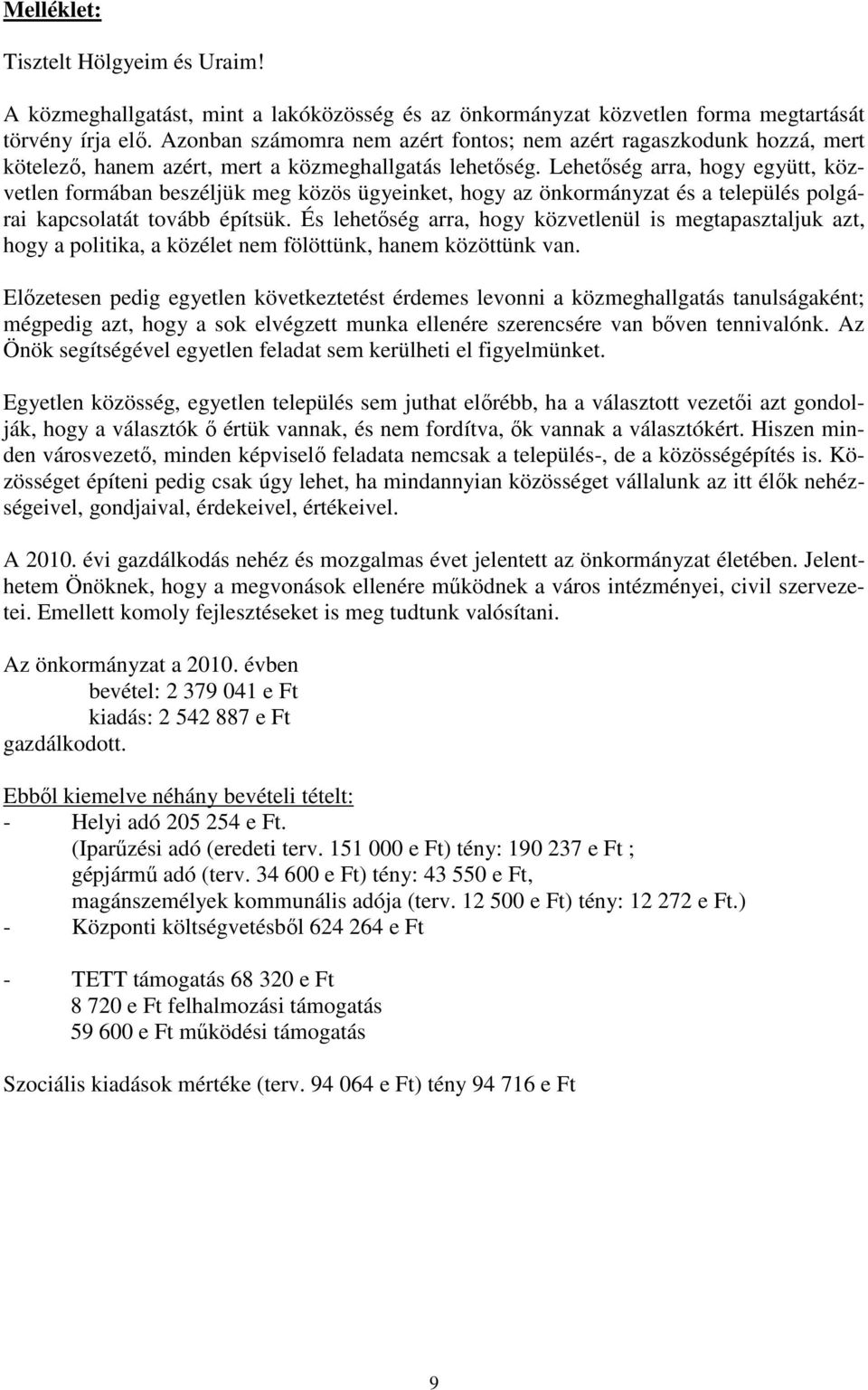 Melléklet:

Tisztelt Hölgyeim és Uraim!

A közmeghallgatást, mint a lakóközösség és az önkormányzat közvetlen forma megtartását törvény írja elő. Azonban számomra nem azért fontos; nem azért ragaszkodunk hozzá, mert kötelező, hanem azért, mert a közmeghallgatás lehetőség. Lehetőség arra, hogy együtt, közvetlen formában beszéljük meg közös ügyeinket, hogy az önkormányzat és a település polgárai kapcsolatát tovább építsük. És lehetőség arra, hogy közvetlenül is megtapasztaljuk azt, hogy a politika, a közélet nem fölöttünk, hanem közöttünk van.

Előzetesen pedig egyetlen következtetést érdemes levonni a közmeghallgatás tanulságaként; mégpedig azt, hogy a sok elvégzett munka ellenére szerencsére van bőven tennivalónk. Az Önök segítségével egyetlen feladat sem kerülheti el figyelmünket.

Egyetlen közösség, egyetlen település sem juthat előrébb, ha a választott vezetői azt gondolják, hogy a választók ő értük vannak, és nem fordítva, ők vannak a választókért. Hiszen minden városvezető, minden képviselő feladata nemcsak a település-, de a közösségépítés is. Közösséget építeni pedig csak úgy lehet, ha mindannyian közösséget vállalunk az itt élők nehézségeivel, gondjaival, érdekeivel, értékeivel.

A 2010. évi gazdálkodás nehéz és mozgalmas évet jelentett az önkormányzat életében. Jelenthetem Önöknek, hogy a megvonások ellenére működnek a város intézményei, civil szervezetei. Emellett komoly fejlesztéseket is meg tudtunk valósítani.

Az önkormányzat a 2010. évben
bevétel: 2 379 041 e Ft
kiadás: 2 542 887 e Ft
gazdálkodott.

Ebből kiemelve néhány bevételi tételt:
- Helyi adó 205 254 e Ft.
(Iparűzési adó (eredeti terv. 151 000 e Ft) tény: 190 237 e Ft ;
gépjármű adó (terv. 34 600 e Ft) tény: 43 550 e Ft,
magánszemélyek kommunális adója (terv. 12 500 e Ft) tény: 12 272 e Ft.)
- Központi költségvetésből 624 264 e Ft

- TETT támogatás 68 320 e Ft
8 720 e Ft felhalmozási támogatás
59 600 e Ft működési támogatás

Szociális kiadások mértéke (terv. 94 064 e Ft) tény 94 716 e Ft

9